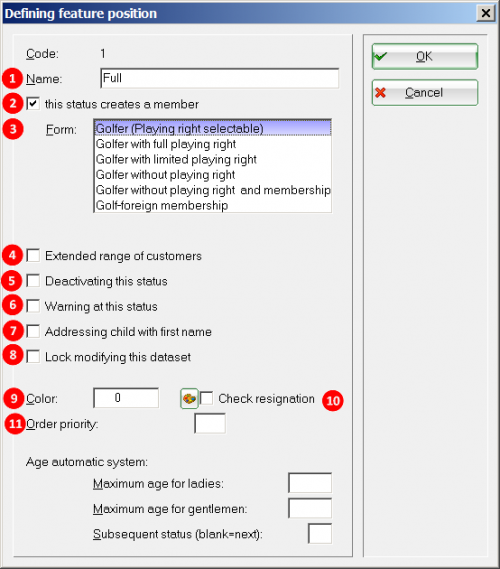 Defining feature position

Code: 1

1 Name: Full

2 this status creates a member

3 Form:
Golfer (Playing right selectable)
Golfer with full playing right
Golfer with limited playing right
Golfer without playing right
Golfer without playing right and membership
Golf-foreign membership

4 Extended range of customers

5 Deactivating this status

6 Warning at this status

7 Addressing child with first name

8 Lock modifying this dataset

9 Color: 0

Check resignation 10

11 Order priority:

Age automatic system:

Maximum age for ladies:

Maximum age for gentlemen:

Subsequent status (blank=next):

OK

Cancel